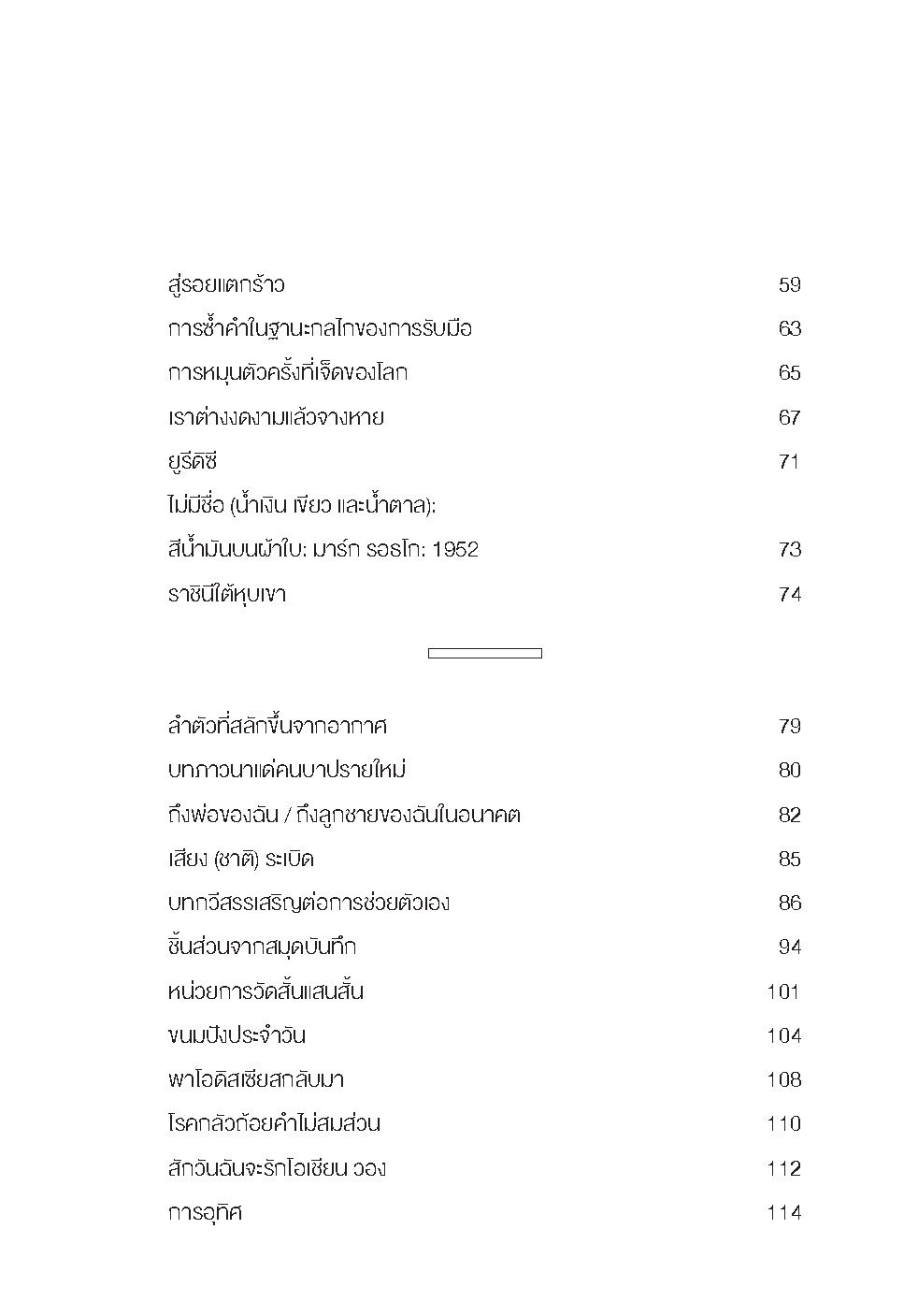 สู่รอยแตกร้าว 59

การซ้ำคำในฐานะกลไกของการรับมือ 63

การหมุนตัวครั้งที่เจ็ดของโลก 65

เราต่างงดงามแล้วจางหาย 67

ยูรีดิซี 71

ไม่มีชื่อ (น้ำเงิน เขียว และน้ำตาล): สีน้ำมันบนผ้าใบ: มาร์ก รอธโก: 1952 73

ราชินีใต้หุบเขา 74

ลำตัวที่สลักขึ้นจากอากาศ 79

บทภาวนาแด่คนบาปรายใหม่ 80

ถึงพ่อของฉัน / ถึงลูกชายของฉันในอนาคต 82

เสียง (ชาติ) ระเบิด 85

บทกวีสรรเสริญต่อการช่วยตัวเอง 86

ชิ้นส่วนจากสมุดบันทึก 94

หน่วยการวัดสั้นแสนสั้น 101

ขนมปังประจำวัน 104

พาโอดิสเซียสกลับมา 108

โรคกลัวถ้อยคำไม่สมส่วน 110

สักวันฉันจะรักโอเชียน วอง 112

การอุทิศ 114